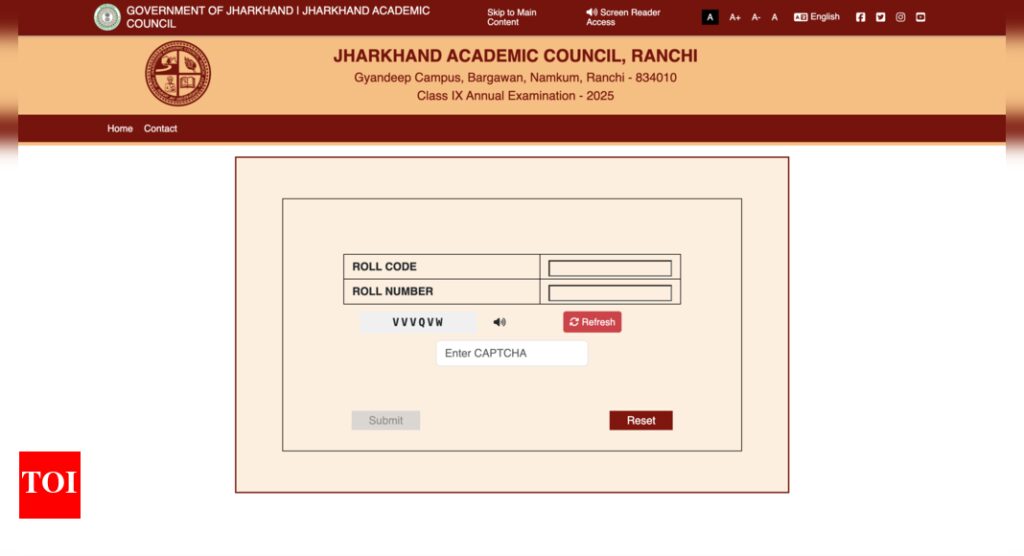 GOVERNMENT OF JHARKHAND I JHARKHAND ACADEMIC COUNCIL

Skip to Main Content

Screen Reader Access

A A+ A- A

English

JHARKHAND ACADEMIC COUNCIL, RANCHI

Gyandeep Campus, Bargawan, Namkum, Ranchi - 834010

Class IX Annual Examination - 2025

Home Contact

| ROLL CODE | |
|---|---|
| ROLL NUMBER | |

VVVQVW

Refresh

Enter CAPTCHA

Submit

Reset

TOI